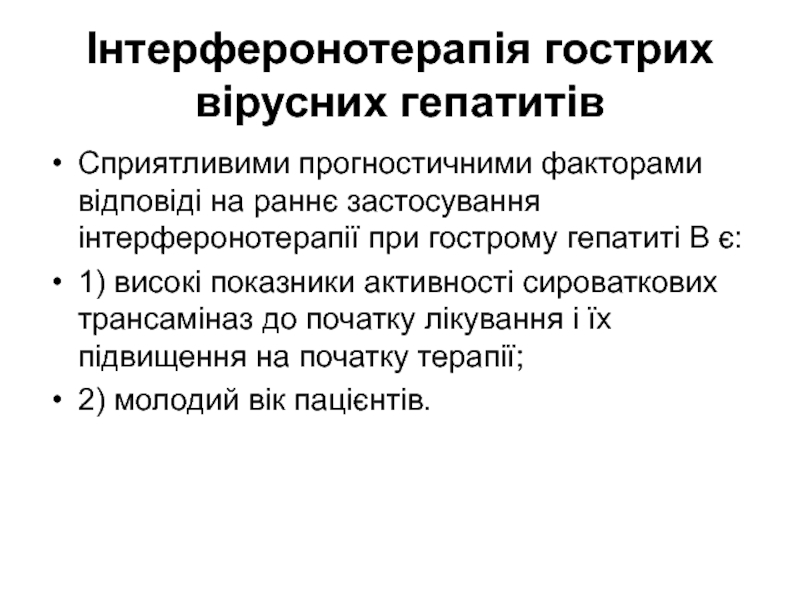 Інтерферонотерапія гострих вірусних гепатитів

• Сприятливими прогностичними факторами відповіді на раннє застосування інтерферонотерапії при гострому гепатиті В є:
• 1) високі показники активності сироваткових трансаміназ до початку лікування і їх підвищення на початку терапії;
• 2) молодий вік пацієнтів.